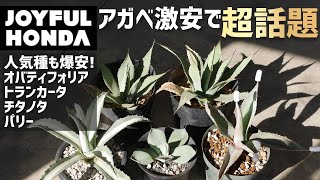 JOYFUL HONDA

アガベ激安で超話題

人気種も爆安!
オバティフォリア
トランカータ
チタノタ
パリー